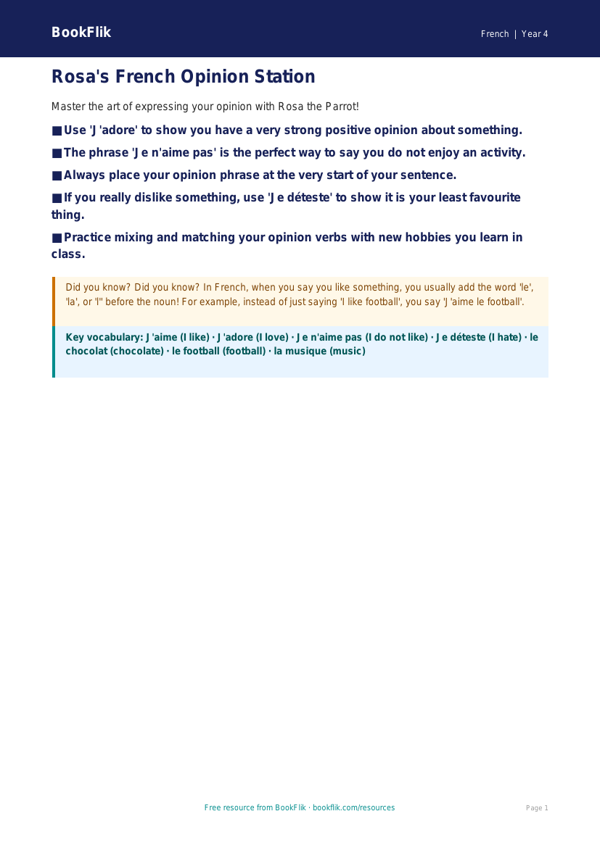 BookFlik

French | Year 4

Rosa's French Opinion Station

Master the art of expressing your opinion with Rosa the Parrot!

■ Use 'J'adore' to show you have a very strong positive opinion about something.

■ The phrase 'Je n'aime pas' is the perfect way to say you do not enjoy an activity.

■ Always place your opinion phrase at the very start of your sentence.

■ If you really dislike something, use 'Je déteste' to show it is your least favourite thing.

■ Practice mixing and matching your opinion verbs with new hobbies you learn in class.

Did you know? Did you know? In French, when you say you like something, you usually add the word 'le', 'la', or 'l'' before the noun! For example, instead of just saying 'I like football', you say 'J'aime le football'.

Key vocabulary: J'aime (I like) · J'adore (I love) · Je n'aime pas (I do not like) · Je déteste (I hate) · le chocolat (chocolate) · le football (football) · la musique (music)

Free resource from BookFlik · bookflik.com/resources

Page 1